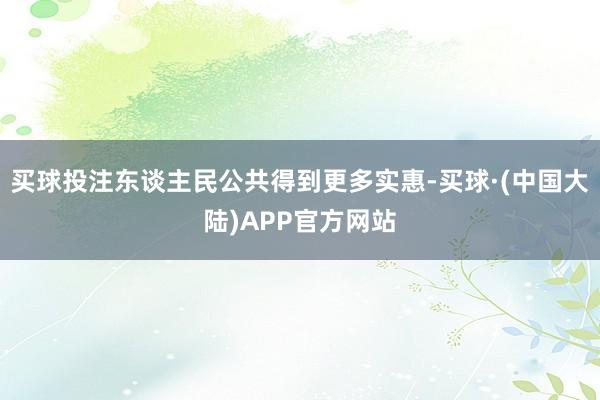 买球投注东谈主民公共得到更多实惠-买球·(中国大陆)APP官方网站